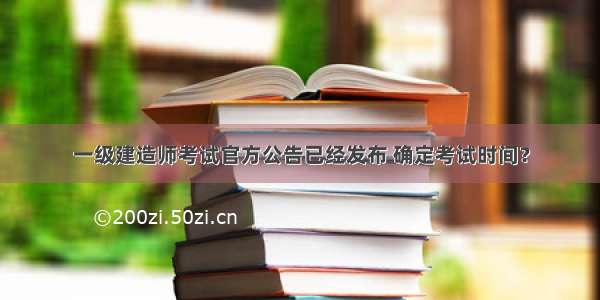 一级建造师考试官方公告已经发布 确定考试时间?

©200zi.50zi.cn